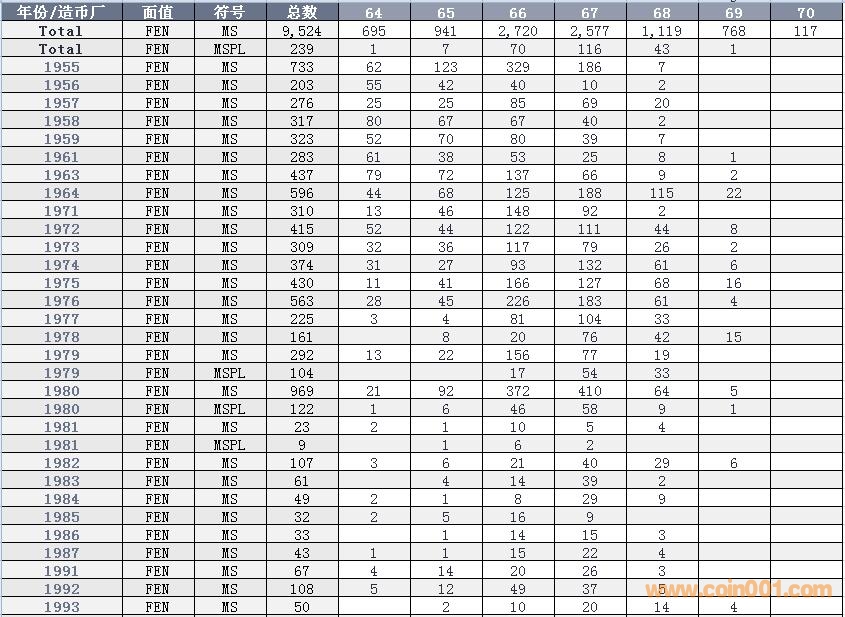 | 年份/造币厂 | 面值 | 符号 | 总数 | 64 | 65 | 66 | 67 | 68 | 69 | 70 |
|---|---|---|---|---|---|---|---|---|---|---|
| Total | FEN | MS | 9,524 | 695 | 941 | 2,720 | 2,577 | 1,119 | 768 | 117 |
| Total | FEN | MSPL | 239 | 1 | 7 | 70 | 116 | 43 | 1 | |
| 1955 | FEN | MS | 733 | 62 | 123 | 329 | 186 | 7 | | |
| 1956 | FEN | MS | 203 | 55 | 42 | 40 | 10 | 2 | | |
| 1957 | FEN | MS | 276 | 25 | 25 | 85 | 69 | 20 | | |
| 1958 | FEN | MS | 317 | 80 | 67 | 67 | 40 | 2 | | |
| 1959 | FEN | MS | 323 | 52 | 70 | 80 | 39 | 7 | | |
| 1961 | FEN | MS | 283 | 61 | 38 | 53 | 25 | 8 | 1 | |
| 1963 | FEN | MS | 437 | 79 | 72 | 137 | 66 | 9 | 2 | |
| 1964 | FEN | MS | 596 | 44 | 68 | 125 | 188 | 115 | 22 | |
| 1971 | FEN | MS | 310 | 13 | 46 | 148 | 92 | 2 | | |
| 1972 | FEN | MS | 415 | 52 | 44 | 122 | 111 | 44 | 8 | |
| 1973 | FEN | MS | 309 | 32 | 36 | 117 | 79 | 26 | 2 | |
| 1974 | FEN | MS | 374 | 31 | 27 | 93 | 132 | 61 | 6 | |
| 1975 | FEN | MS | 430 | 11 | 41 | 166 | 127 | 68 | 16 | |
| 1976 | FEN | MS | 563 | 28 | 45 | 226 | 183 | 61 | 4 | |
| 1977 | FEN | MS | 225 | 3 | 4 | 81 | 104 | 33 | | |
| 1978 | FEN | MS | 161 | | 8 | 20 | 76 | 42 | 15 | |
| 1979 | FEN | MS | 292 | 13 | 22 | 156 | 77 | 19 | | |
| 1979 | FEN | MSPL | 104 | | | 17 | 54 | 33 | | |
| 1980 | FEN | MS | 969 | 21 | 92 | 372 | 410 | 64 | 5 | |
| 1980 | FEN | MSPL | 122 | 1 | 6 | 46 | 58 | 9 | 1 | |
| 1981 | FEN | MS | 23 | 2 | 1 | 10 | 5 | 4 | | |
| 1981 | FEN | MSPL | 9 | | 1 | 6 | 2 | | | |
| 1982 | FEN | MS | 107 | 3 | 6 | 21 | 40 | 29 | 6 | |
| 1983 | FEN | MS | 61 | | 4 | 14 | 39 | 2 | | |
| 1984 | FEN | MS | 49 | 2 | 1 | 8 | 29 | 9 | | |
| 1985 | FEN | MS | 32 | 2 | 5 | 16 | 9 | | | |
| 1986 | FEN | MS | 33 | | 1 | 14 | 15 | 3 | | |
| 1987 | FEN | MS | 43 | 1 | 1 | 15 | 22 | 4 | | |
| 1991 | FEN | MS | 67 | 4 | 14 | 20 | 26 | 3 | | |
| 1992 | FEN | MS | 108 | 5 | 12 | 49 | 37 | 5 | | |
| 1993 | FEN | MS | 50 | | 2 | 10 | 20 | 14 | 4 | |

www.coin001.com